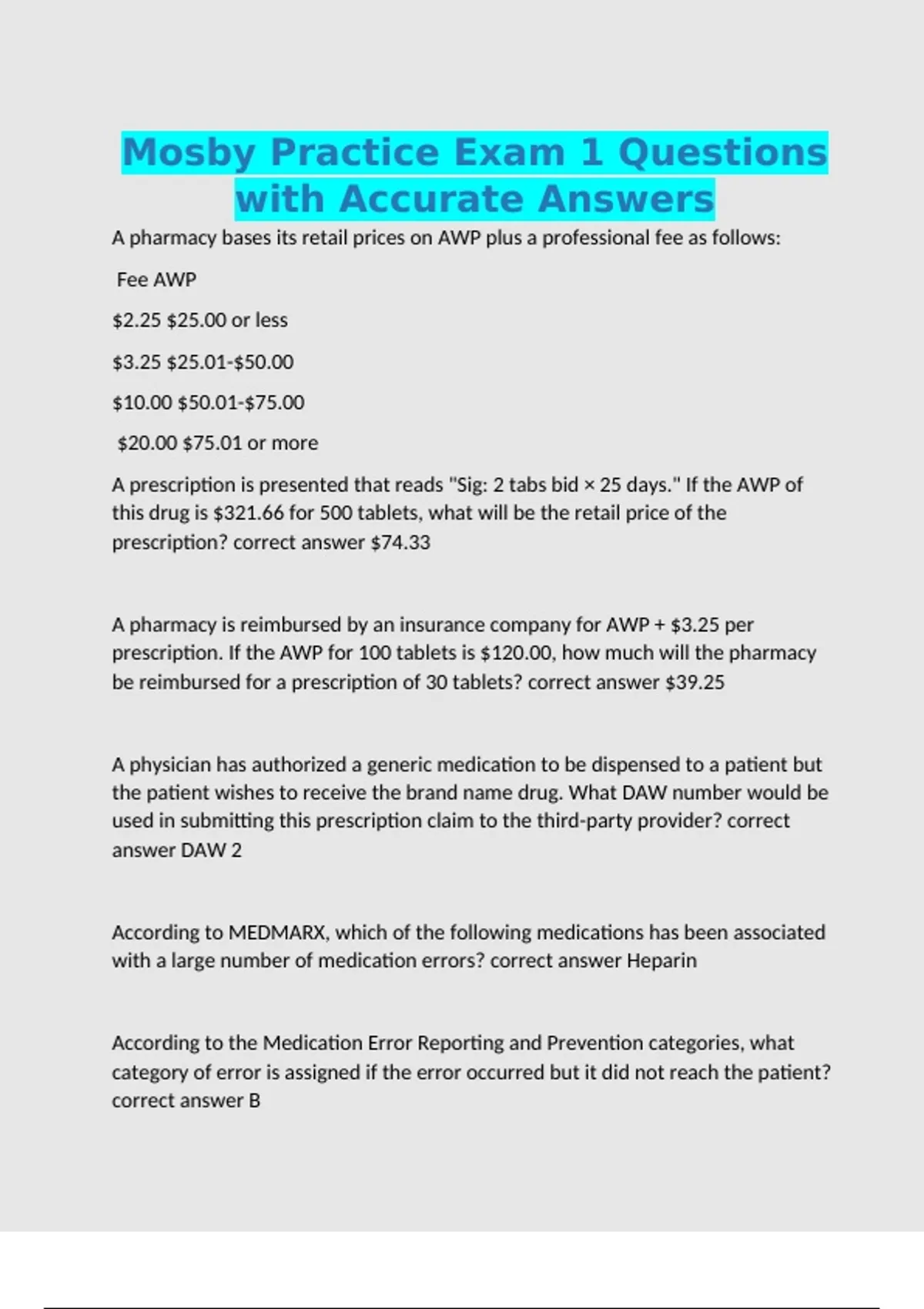 Mosby Practice Exam 1 Questions with Accurate Answers

A pharmacy bases its retail prices on AWP plus a professional fee as follows:

Fee AWP

\$2.25 \$25.00 or less

\$3.25 \$25.01-\$50.00

\$10.00 \$50.01-\$75.00

\$20.00 \$75.01 or more

A prescription is presented that reads "Sig: 2 tabs bid × 25 days." If the AWP of this drug is \$321.66 for 500 tablets, what will be the retail price of the prescription? correct answer \$74.33

A pharmacy is reimbursed by an insurance company for AWP + \$3.25 per prescription. If the AWP for 100 tablets is \$120.00, how much will the pharmacy be reimbursed for a prescription of 30 tablets? correct answer \$39.25

A physician has authorized a generic medication to be dispensed to a patient but the patient wishes to receive the brand name drug. What DAW number would be used in submitting this prescription claim to the third-party provider? correct answer DAW 2

According to MEDMARX, which of the following medications has been associated with a large number of medication errors? correct answer Heparin

According to the Medication Error Reporting and Prevention categories, what category of error is assigned if the error occurred but it did not reach the patient? correct answer B